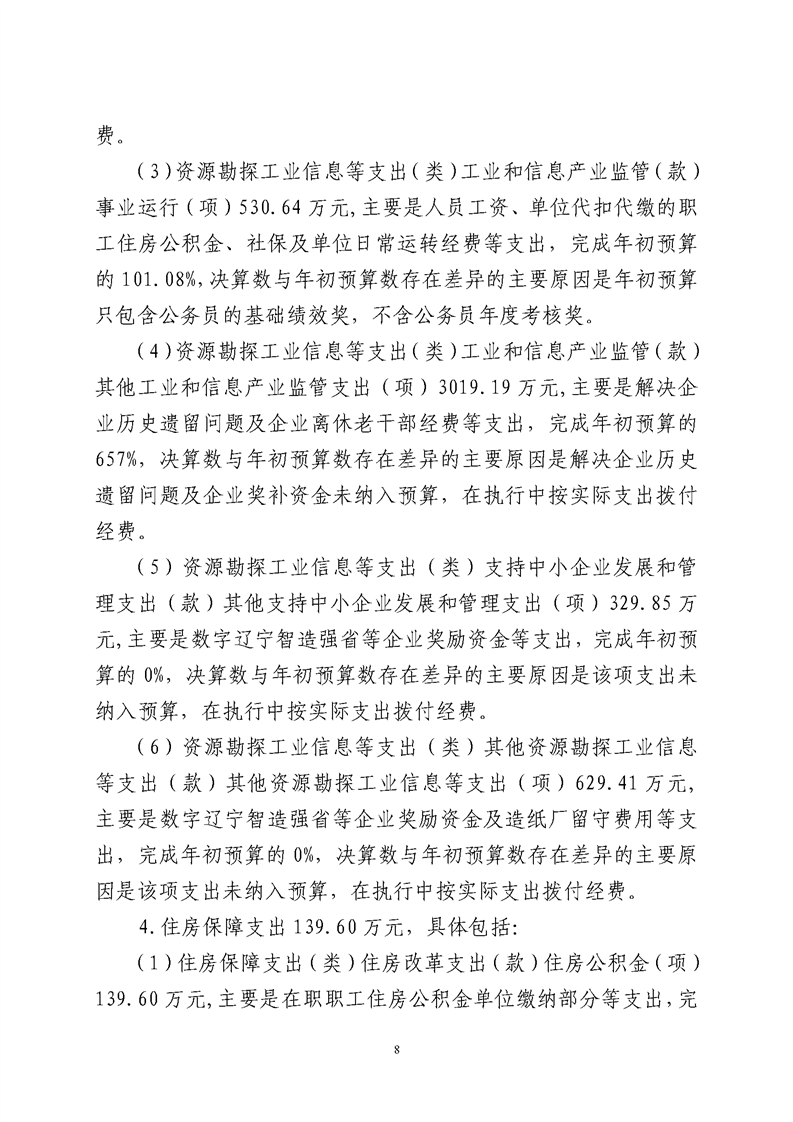 费。

（3）资源勘探工业信息等支出（类）工业和信息产业监管（款）事业运行（项）530.64万元，主要是人员工资、单位代扣代缴的职工住房公积金、社保及单位日常运转经费等支出，完成年初预算的101.08%，决算数与年初预算数存在差异的主要原因是年初预算只包含公务员的基础绩效奖，不含公务员年度考核奖。

（4）资源勘探工业信息等支出（类）工业和信息产业监管（款）其他工业和信息产业监管支出（项）3019.19万元，主要是解决企业历史遗留问题及企业离休老干部经费等支出，完成年初预算的657%，决算数与年初预算数存在差异的主要原因是解决企业历史遗留问题及企业奖补资金未纳入预算，在执行中按实际支出拨付经费。

（5）资源勘探工业信息等支出（类）支持中小企业发展和管理支出（款）其他支持中小企业发展和管理支出（项）329.85万元，主要是数字辽宁智造强省等企业奖励资金等支出，完成年初预算的0%，决算数与年初预算数存在差异的主要原因是该项支出未纳入预算，在执行中按实际支出拨付经费。

（6）资源勘探工业信息等支出（类）其他资源勘探工业信息等支出（款）其他资源勘探工业信息等支出（项）629.41万元，主要是数字辽宁智造强省等企业奖励资金及造纸厂留守费用等支出，完成年初预算的0%，决算数与年初预算数存在差异的主要原因是该项支出未纳入预算，在执行中按实际支出拨付经费。

4.住房保障支出139.60万元，具体包括：

（1）住房保障支出（类）住房改革支出（款）住房公积金（项）139.60万元，主要是在职职工住房公积金单位缴纳部分等支出，完

8